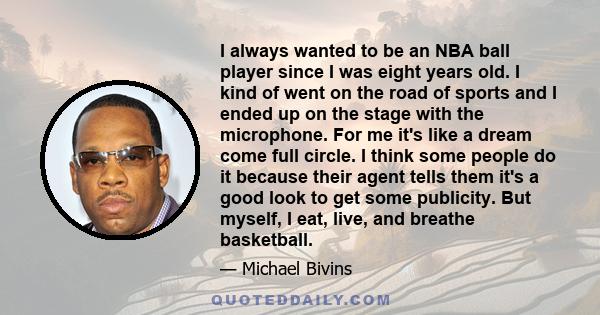 I always wanted to be an NBA ball player since I was eight years old. I kind of went on the road of sports and I ended up on the stage with the microphone. For me it's like a dream come full circle. I think some people do it because their agent tells them it's a good look to get some publicity. But myself, I eat, live, and breathe basketball.

— Michael Bivins

QUOTEDDAILY.COM